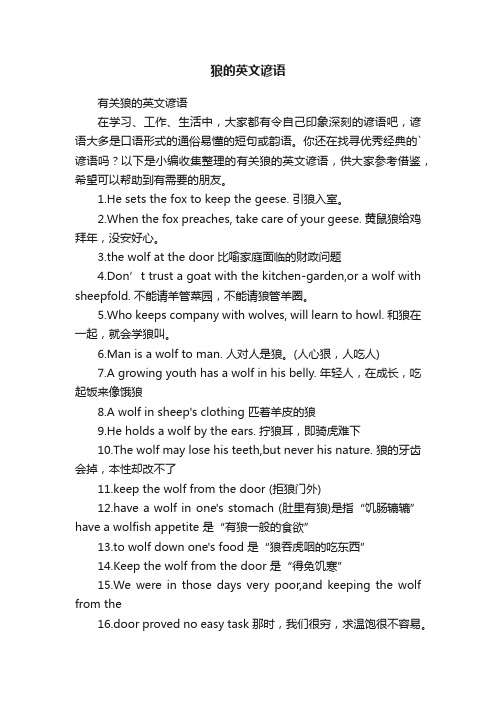 狼的英文谚语

有关狼的英文谚语

在学习、工作、生活中，大家都有令自己印象深刻的谚语吧，谚语大多是口语形式的通俗易懂的短句或韵语。你还在找寻优秀经典的`谚语吗？以下是小编收集整理的有关狼的英文谚语，供大家参考借鉴，希望可以帮助到有需要的朋友。

1.He sets the fox to keep the geese. 引狼入室。

2.When the fox preaches, take care of your geese. 黄鼠狼给鸡拜年，没安好心。

3.the wolf at the door 比喻家庭面临的财政问题

4.Don’ t trust a goat with the kitchen-garden,or a wolf with sheepfold. 不能请羊管菜园，不能请狼管羊圈。

5.Who keeps company with wolves, will learn to howl. 和狼在一起，就会学狼叫。

6.Man is a wolf to man. 人对人是狼。(人心狠，人吃人)

7.A growing youth has a wolf in his belly. 年轻人，在成长，吃起饭来像饿狼

8.A wolf in sheep's clothing 匹着羊皮的狼

9.He holds a wolf by the ears. 拧狼耳，即骑虎难下

10.The wolf may lose his teeth,but never his nature. 狼的牙齿会掉，本性却改不了

11.keep the wolf from the door (拒狼门外)

12.have a wolf in one's stomach (肚里有狼)是指“饥肠辘辘” have a wolfish appetite 是“有狼一般的食欲”

13.to wolf down one's food 是“狼吞虎咽的吃东西”

14.Keep the wolf from the door 是“得免饥寒”

15.We were in those days very poor,and keeping the wolf from the

16.door proved no easy task 那时，我们很穷，求温饱很不容易。